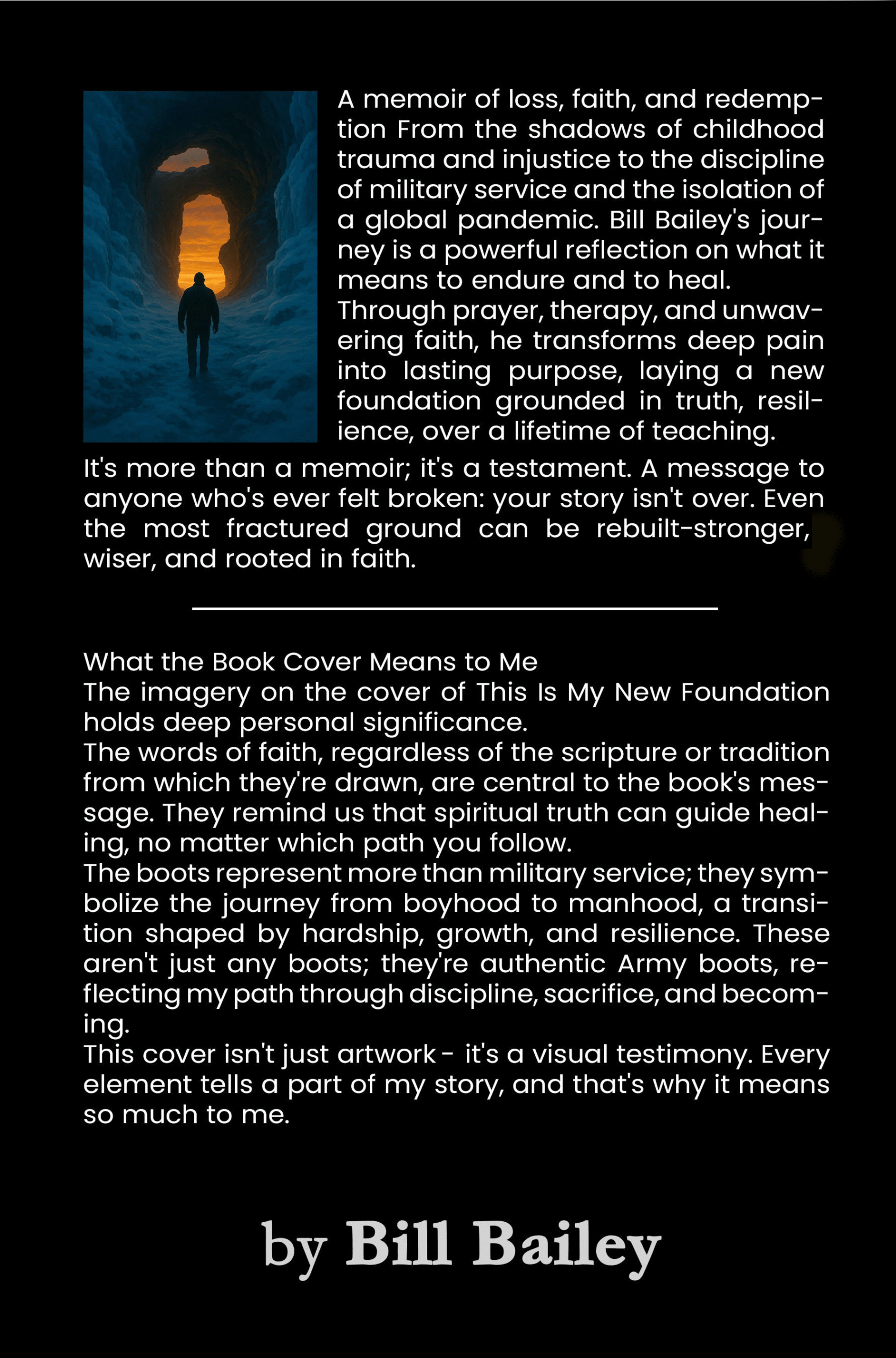 A memoir of loss, faith, and redemption From the shadows of childhood trauma and injustice to the discipline of military service and the isolation of a global pandemic. Bill Bailey's journey is a powerful reflection on what it means to endure and to heal.
Through prayer, therapy, and unwavering faith, he transforms deep pain into lasting purpose, laying a new foundation grounded in truth, resilience, over a lifetime of teaching.
It's more than a memoir; it's a testament. A message to anyone who's ever felt broken: your story isn't over. Even the most fractured ground can be rebuilt-stronger, wiser, and rooted in faith.

What the Book Cover Means to Me
The imagery on the cover of This Is My New Foundation holds deep personal significance.
The words of faith, regardless of the scripture or tradition from which they're drawn, are central to the book's message. They remind us that spiritual truth can guide healing, no matter which path you follow.
The boots represent more than military service; they symbolize the journey from boyhood to manhood, a transition shaped by hardship, growth, and resilience. These aren't just any boots; they're authentic Army boots, reflecting my path through discipline, sacrifice, and becoming.
This cover isn't just artwork - it's a visual testimony. Every element tells a part of my story, and that's why it means so much to me.

by Bill Bailey